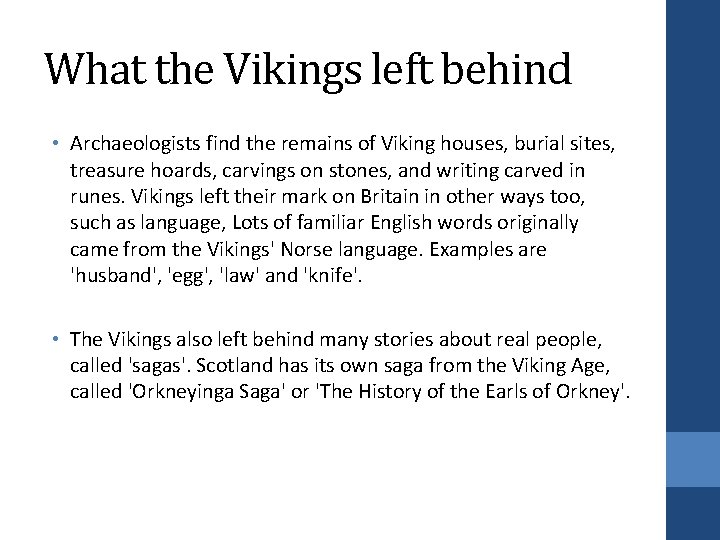 What the Vikings left behind

• Archaeologists find the remains of Viking houses, burial sites, treasure hoards, carvings on stones, and writing carved in runes. Vikings left their mark on Britain in other ways too, such as language, Lots of familiar English words originally came from the Vikings' Norse language. Examples are 'husband', 'egg', 'law' and 'knife'.

• The Vikings also left behind many stories about real people, called 'sagas'. Scotland has its own saga from the Viking Age, called 'Orkneyinga Saga' or 'The History of the Earls of Orkney'.